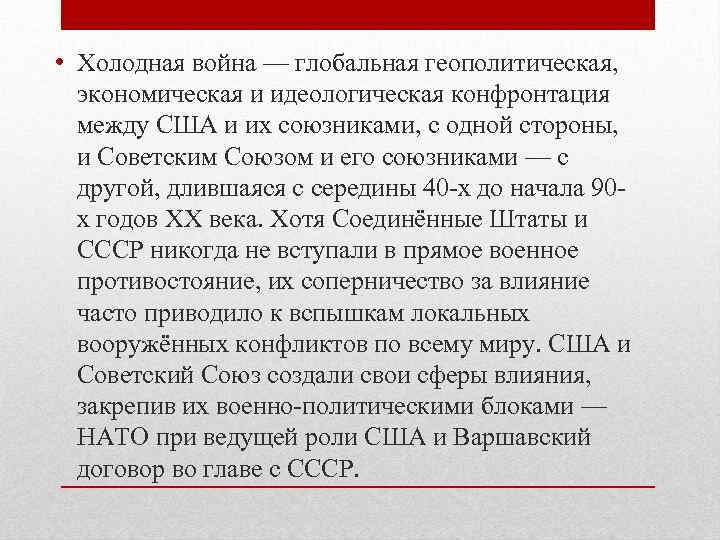 • Холодная война — глобальная геополитическая, экономическая и идеологическая конфронтация между США и их союзниками, с одной стороны, и Советским Союзом и его союзниками — с другой, длившаяся с середины 40-х до начала 90-х годов XX века. Хотя Соединённые Штаты и СССР никогда не вступали в прямое военное противостояние, их соперничество за влияние часто приводило к вспышкам локальных вооружённых конфликтов по всему миру. США и Советский Союз создали свои сферы влияния, закрепив их военно-политическими блоками — НАТО при ведущей роли США и Варшавский договор во главе с СССР.